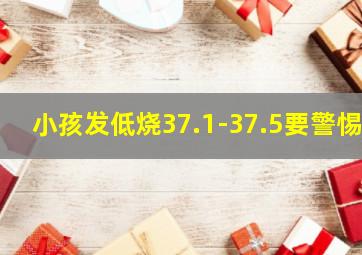 小孩发低烧37.1-37.5要警惕